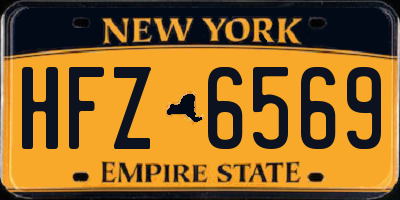 NEW YORK

HFZ 6569

EMPIRE STATE